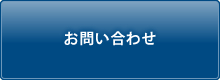 お問い合わせ